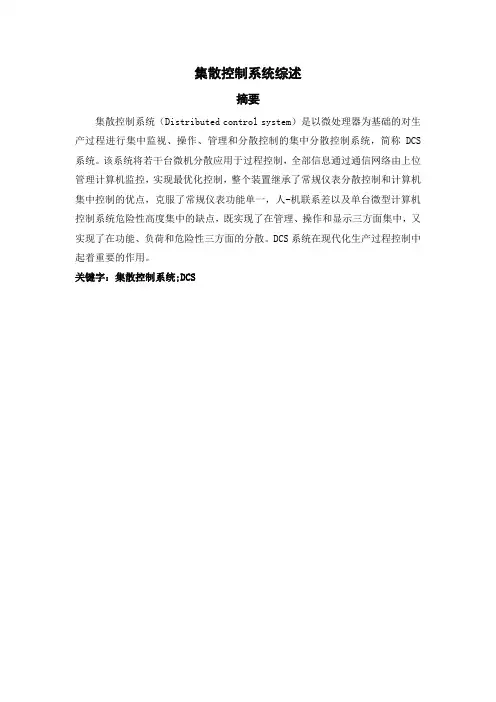 集散控制系统综述

摘要

集散控制系统（Distributed control system）是以微处理器为基础的对生产过程进行集中监视、操作、管理和分散控制的集中分散控制系统，简称 DCS 系统。该系统将若干台微机分散应用于过程控制，全部信息通过通信网络由上位管理计算机监控，实现最优化控制，整个装置继承了常规仪表分散控制和计算机集中控制的优点，克服了常规仪表功能单一，人-机联系差以及单台微型计算机控制系统危险性高度集中的缺点，既实现了在管理、操作和显示三方面集中，又实现了在功能、负荷和危险性三方面的分散。DCS 系统在现代化生产过程控制中起着重要的作用。

关键字：集散控制系统;DCS